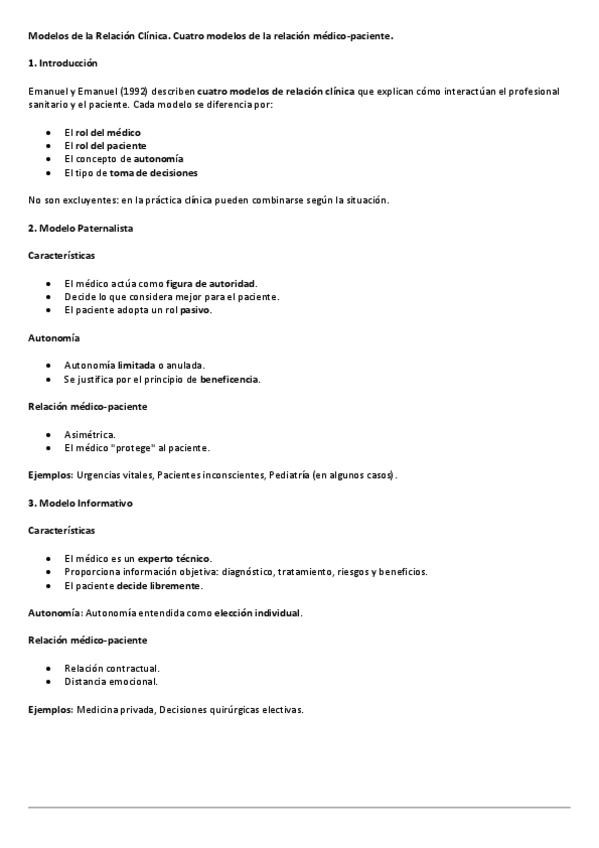 Modelos de la Relación Clínica. Cuatro modelos de la relación médico-paciente.

1. Introducción

Emanuel y Emanuel (1992) describen cuatro modelos de relación clínica que explican cómo interactúan el profesional sanitario y el paciente. Cada modelo se diferencia por:

- El rol del médico
- El rol del paciente
- El concepto de autonomía
- El tipo de toma de decisiones

No son excluyentes: en la práctica clínica pueden combinarse según la situación.

2. Modelo Paternalista

Características

- El médico actúa como figura de autoridad.
- Decide lo que considera mejor para el paciente.
- El paciente adopta un rol pasivo.

Autonomía

- Autonomía limitada o anulada.
- Se justifica por el principio de beneficencia.

Relación médico-paciente

- Asimétrica.
- El médico "protege" al paciente.

Ejemplos: Urgencias vitales, Pacientes inconscientes, Pediatría (en algunos casos).

3. Modelo Informativo

Características

- El médico es un experto técnico.
- Proporciona información objetiva: diagnóstico, tratamiento, riesgos y beneficios.
- El paciente decide libremente.

Autonomía: Autonomía entendida como elección individual.

Relación médico-paciente

- Relación contractual.
- Distancia emocional.

Ejemplos: Medicina privada, Decisiones quirúrgicas electivas.